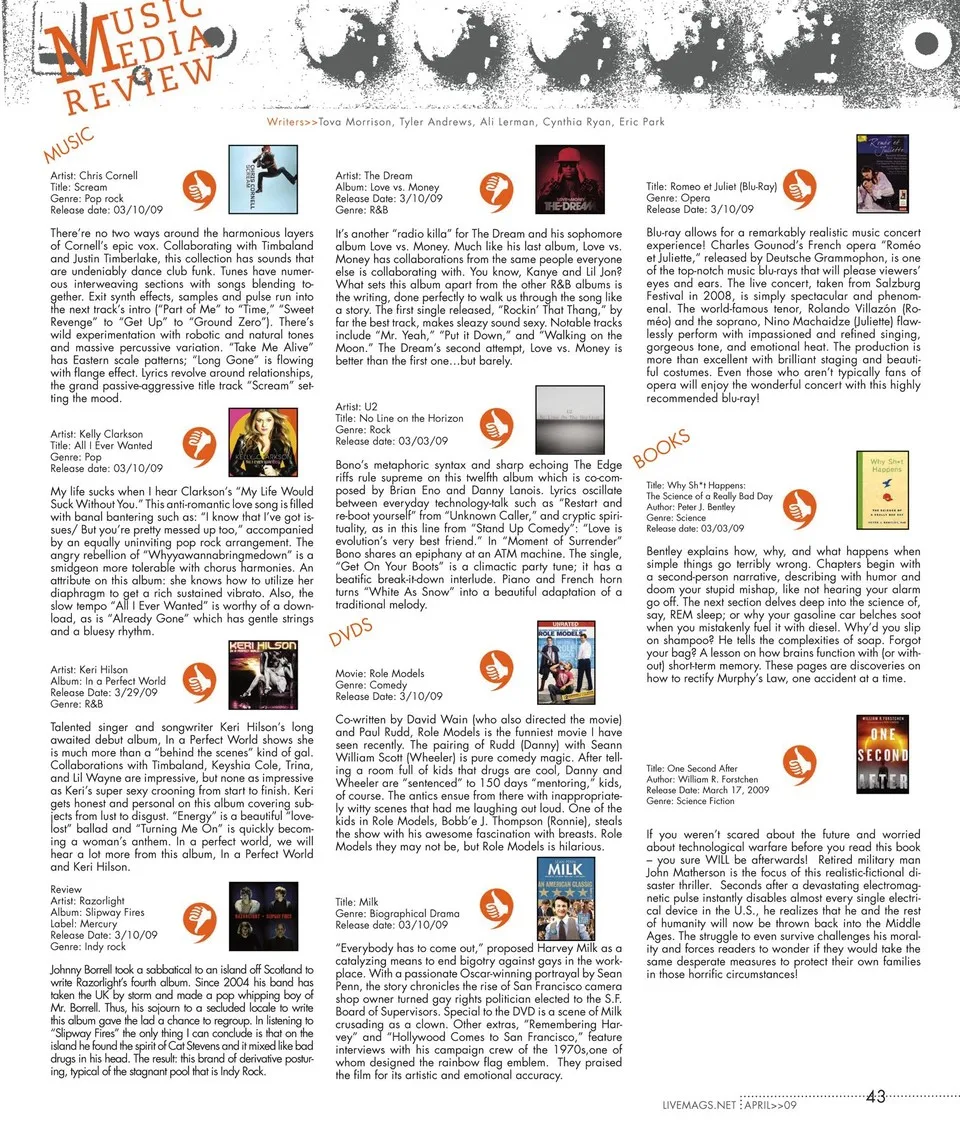 MUSIC MEDIA REVIEW

Writers>>Tova Morrison, Tyler Andrews, Ali Lerman, Cynthia Ryan, Eric Park

MUSIC

Artist: Chris Cornell
Title: Scream
Genre: Pop rock
Release date: 03/10/09

There're no two ways around the harmonious layers of Cornell's epic vox. Collaborating with Timbaland and Justin Timberlake, this collection has sounds that are undeniably dance club funk. Tunes have numerous interweaving sections with songs blending together. Exit synth effects, samples and pulse run into the next track's intro ("Part of Me" to "Time," "Sweet Revenge" to "Get Up" to "Ground Zero"). There's wild experimentation with robotic and natural tones and massive percussive variation. "Take Me Alive" has Eastern scale patterns; "Long Gone" is flowing with flange effect. Lyrics revolve around relationships, the grand passive-aggressive title track "Scream" setting the mood.

Artist: Kelly Clarkson
Title: All I Ever Wanted
Genre: Pop
Release date: 03/10/09

My life sucks when I hear Clarkson's "My Life Would Suck Without You." This anti-romantic love song is filled with banal bantering such as: "I know that I've got issues/ But you're pretty messed up too," accompanied by an equally uninviting pop rock arrangement. The angry rebellion of "Whyyawannabringmedown" is a smidgeon more tolerable with chorus harmonies. An attribute on this album: she knows how to utilize her diaphragm to get a rich sustained vibrato. Also, the slow tempo "All I Ever Wanted" is worthy of a download, as is "Already Gone" which has gentle strings and a bluesy rhythm.

Artist: Keri Hilson
Album: In a Perfect World
Release Date: 3/29/09
Genre: R&B

Talented singer and songwriter Keri Hilson's long awaited debut album, In a Perfect World shows she is much more than a "behind the scenes" kind of gal. Collaborations with Timbaland, Keyshia Cole, Trina, and Lil Wayne are impressive, but none as impressive as Keri's super sexy crooning from start to finish. Keri gets honest and personal on this album covering subjects from lust to disgust. "Energy" is a beautiful "love-lost" ballad and "Turning Me On" is quickly becoming a woman's anthem. In a perfect world, we will hear a lot more from this album, In a Perfect World and Keri Hilson.

Review
Artist: Razorlight
Album: Slipway Fires
Label: Mercury
Release Date: 3/10/09
Genre: Indy rock

Johnny Borrell took a sabbatical to an island off Scotland to write Razorlight's fourth album. Since 2004 his band has taken the UK by storm and made a pop whipping boy of Mr. Borrell. Thus, his sojourn to a secluded locale to write this album gave the lad a chance to regroup. In listening to "Slipway Fires" the only thing I can conclude is that on the island he found the spirit of Cat Stevens and it mixed like bad drugs in his head. The result: this brand of derivative posturing, typical of the stagnant pool that is Indy Rock.

Artist: The Dream
Album: Love vs. Money
Release Date: 3/10/09
Genre: R&B

It's another "radio killa" for The Dream and his sophomore album Love vs. Money. Much like his last album, Love vs. Money has collaborations from the same people everyone else is collaborating with. You know, Kanye and Lil Jon? What sets this album apart from the other R&B albums is the writing, done perfectly to walk us through the song like a story. The first single released, "Rockin' That Thang," by far the best track, makes sleazy sound sexy. Notable tracks include "Mr. Yeah," "Put it Down," and "Walking on the Moon." The Dream's second attempt, Love vs. Money is better than the first one…but barely.

Artist: U2
Title: No Line on the Horizon
Genre: Rock
Release date: 03/03/09

Bono's metaphoric syntax and sharp echoing The Edge riffs rule supreme on this twelfth album which is co-composed by Brian Eno and Danny Lanois. Lyrics oscillate between everyday technology-talk such as "Restart and re-boot yourself" from "Unknown Caller," and cryptic spirituality, as in this line from "Stand Up Comedy": "Love is evolution's very best friend." In "Moment of Surrender" Bono shares an epiphany at an ATM machine. The single, "Get On Your Boots" is a climactic party tune; it has a beatific break-it-down interlude. Piano and French horn turns "White As Snow" into a beautiful adaptation of a traditional melody.

DVDS

Movie: Role Models
Genre: Comedy
Release date: 3/10/09

Co-written by David Wain (who also directed the movie) and Paul Rudd, Role Models is the funniest movie I have seen recently. The pairing of Rudd (Danny) with Seann William Scott (Wheeler) is pure comedy magic. After telling a room full of kids that drugs are cool, Danny and Wheeler are "sentenced" to 150 days "mentoring," kids, of course. The antics ensue from there with inappropriately witty scenes that had me laughing out loud. One of the kids in Role Models, Bobb'e J. Thompson (Ronnie), steals the show with his awesome fascination with breasts. Role Models they may not be, but Role Models is hilarious.

Title: Milk
Genre: Biographical Drama
Release date: 03/10/09

"Everybody has to come out," proposed Harvey Milk as a catalyzing means to end bigotry against gays in the workplace. With a passionate Oscar-winning portrayal by Sean Penn, the story chronicles the rise of San Francisco camera shop owner turned gay rights politician elected to the S.F. Board of Supervisors. Special to the DVD is a scene of Milk crusading as a clown. Other extras, "Remembering Harvey" and "Hollywood Comes to San Francisco," feature interviews with his campaign crew of the 1970s,one of whom designed the rainbow flag emblem. They praised the film for its artistic and emotional accuracy.

Title: Romeo et Juliet (Blu-Ray)
Genre: Opera
Release Date: 3/10/09

Blu-ray allows for a remarkably realistic music concert experience! Charles Gounod's French opera "Roméo et Juliette," released by Deutsche Grammophon, is one of the top-notch music blu-rays that will please viewers' eyes and ears. The live concert, taken from Salzburg Festival in 2008, is simply spectacular and phenomenal. The world-famous tenor, Rolando Villazón (Roméo) and the soprano, Nino Machaidze (Juliette) flawlessly perform with impassioned and refined singing, gorgeous tone, and emotional heat. The production is more than excellent with brilliant staging and beautiful costumes. Even those who aren't typically fans of opera will enjoy the wonderful concert with this highly recommended blu-ray!

BOOKS

Title: Why Sh*t Happens:
The Science of a Really Bad Day
Author: Peter J. Bentley
Genre: Science
Release date: 03/03/09

Bentley explains how, why, and what happens when simple things go terribly wrong. Chapters begin with a second-person narrative, describing with humor and doom your stupid mishap, like not hearing your alarm go off. The next section delves deep into the science of, say, REM sleep; or why your gasoline car belches soot when you mistakenly fuel it with diesel. Why'd you slip on shampoo? He tells the complexities of soap. Forgot your bag? A lesson on how brains function with (or without) short-term memory. These pages are discoveries on how to rectify Murphy's Law, one accident at a time.

Title: One Second After
Author: William R. Forstchen
Release Date: March 17, 2009
Genre: Science Fiction

If you weren't scared about the future and worried about technological warfare before you read this book – you sure WILL be afterwards! Retired military man John Matherson is the focus of this realistic-fictional disaster thriller. Seconds after a devastating electromagnetic pulse instantly disables almost every single electrical device in the U.S., he realizes that he and the rest of humanity will now be thrown back into the Middle Ages. The struggle to even survive challenges his morality and forces readers to wonder if they would take the same desperate measures to protect their own families in those horrific circumstances!

LIVEMAGS.NET APRIL>>09 43